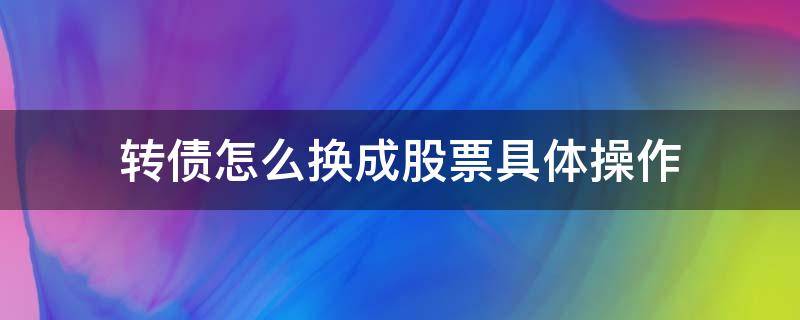 转债怎么换成股票具体操作